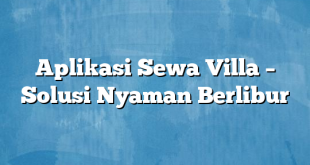 Aplikasi Sewa Villa – Solusi Nyaman Berlibur